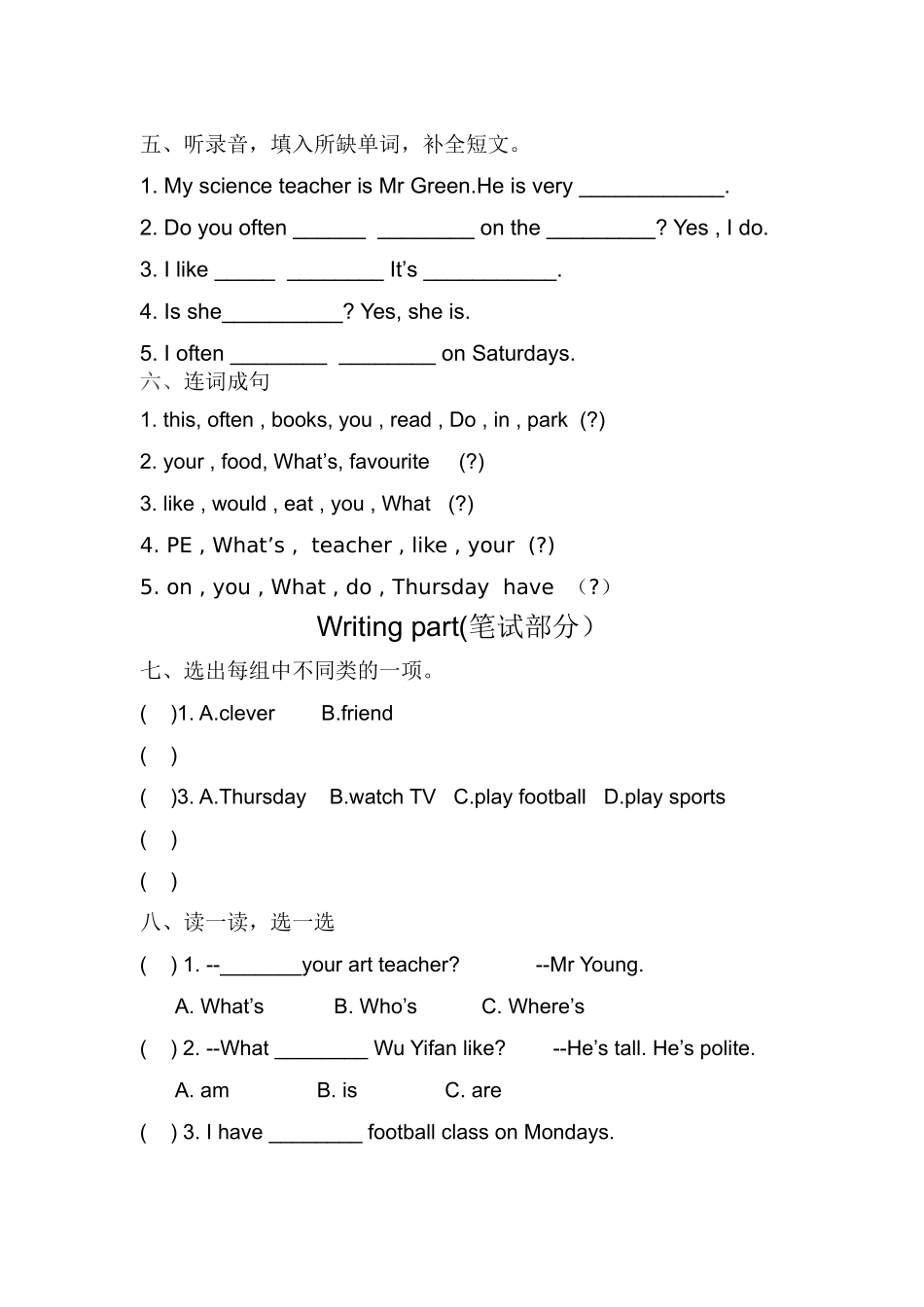 五、听录音，填入所缺单词，补全短文。

1. My science teacher is Mr Green.He is very ____.

2. Do you often ____ ____ on the ____? Yes , I do.

3. I like ____ ____ It's ____.

4. Is she____? Yes, she is.

5. I often ____ ____ on Saturdays.

六、连词成句

1. this, often , books, you , read , Do , in , park (?)

2. your , food, What's, favourite (?)

3. like , would , eat , you , What (?)

4. PE , What's , teacher , like , your (?)

5. on , you , What , do , Thursday have （?）

Writing part(笔试部分）

七、选出每组中不同类的一项。

( )1. A.clever B.friend

( )

( )3. A.Thursday B.watch TV C.play football D.play sports

( )

( )

八、读一读，选一选

( ) 1. --____your art teacher? --Mr Young.

A. What's B. Who's C. Where's

( ) 2. --What ____ Wu Yifan like? --He's tall. He's polite.

A. am B. is C. are

( ) 3. I have ____ football class on Mondays.